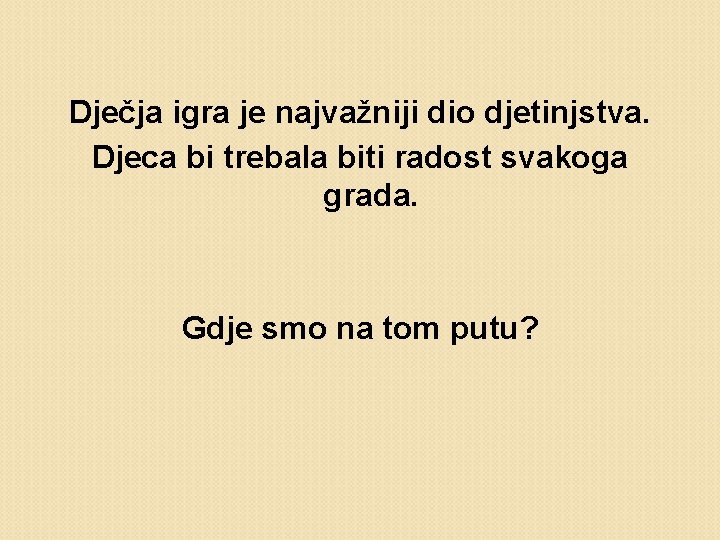 Dječja igra je najvažniji dio djetinjstva.

Djeca bi trebala biti radost svakoga grada.

Gdje smo na tom putu?